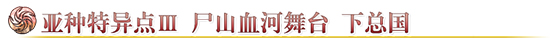 亚种特异点Ⅲ 尸山血河舞台 下总国